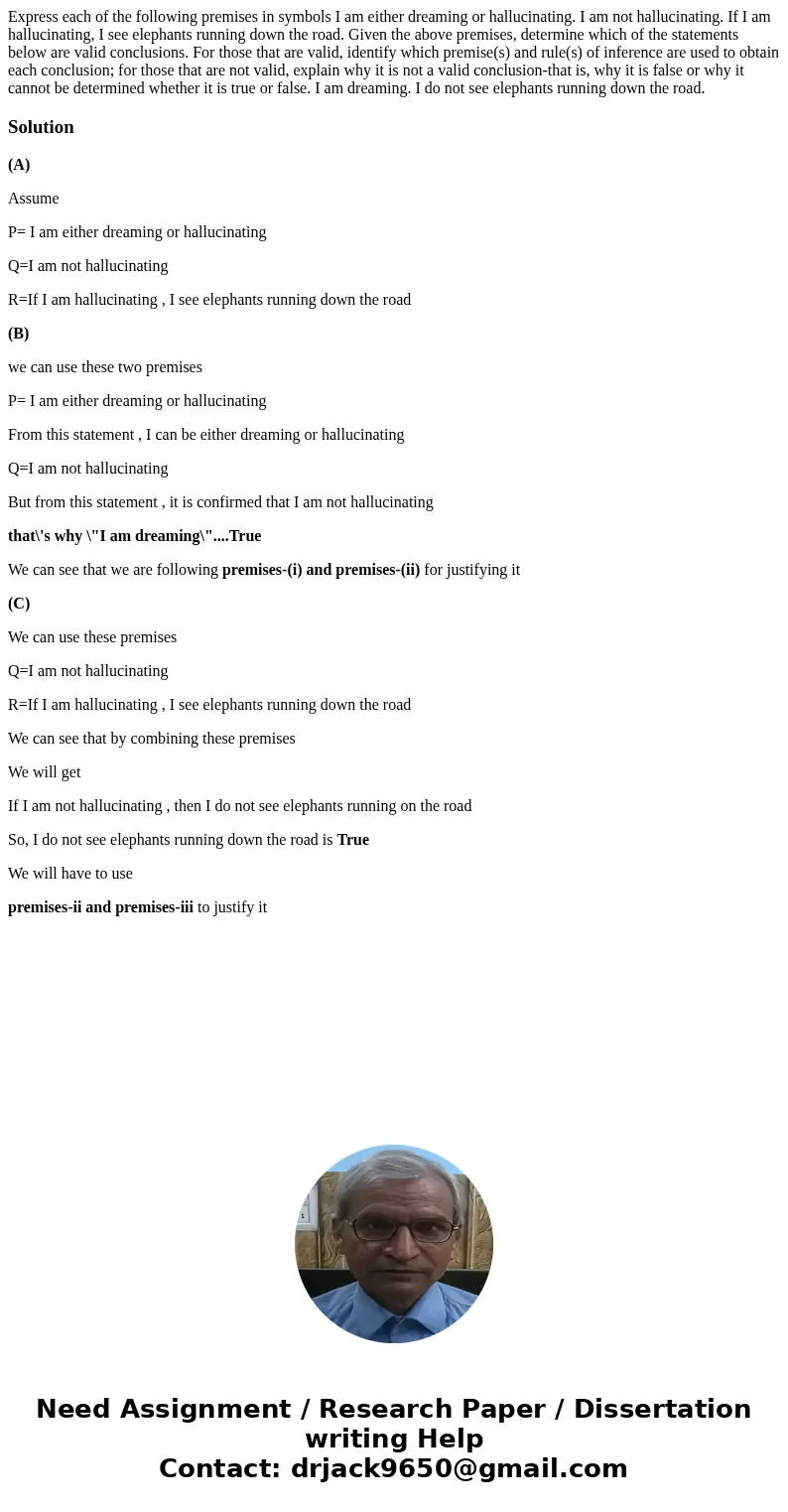 Express each of the following premises in symbols I am either dreaming or hallucinating. I am not hallucinating. If I am hallucinating, I see elephants running down the road. Given the above premises, determine which of the statements below are valid conclusions. For those that are valid, identify which premise(s) and rule(s) of inference are used to obtain each conclusion; for those that are not valid, explain why it is not a valid conclusion-that is, why it is false or why it cannot be determined whether it is true or false. I am dreaming. I do not see elephants running down the road.

Solution

(A)

Assume

P= I am either dreaming or hallucinating

Q=I am not hallucinating

R=If I am hallucinating , I see elephants running down the road

(B)

we can use these two premises

P= I am either dreaming or hallucinating

From this statement , I can be either dreaming or hallucinating

Q=I am not hallucinating

But from this statement , it is confirmed that I am not hallucinating

that\'s why \"I am dreaming\"....True

We can see that we are following premises-(i) and premises-(ii) for justifying it

(C)

We can use these premises

Q=I am not hallucinating

R=If I am hallucinating , I see elephants running down the road

We can see that by combining these premises

We will get

If I am not hallucinating , then I do not see elephants running on the road

So, I do not see elephants running down the road is True

We will have to use

premises-ii and premises-iii to justify it

Need Assignment / Research Paper / Dissertation writing Help
Contact: drjack9650@gmail.com